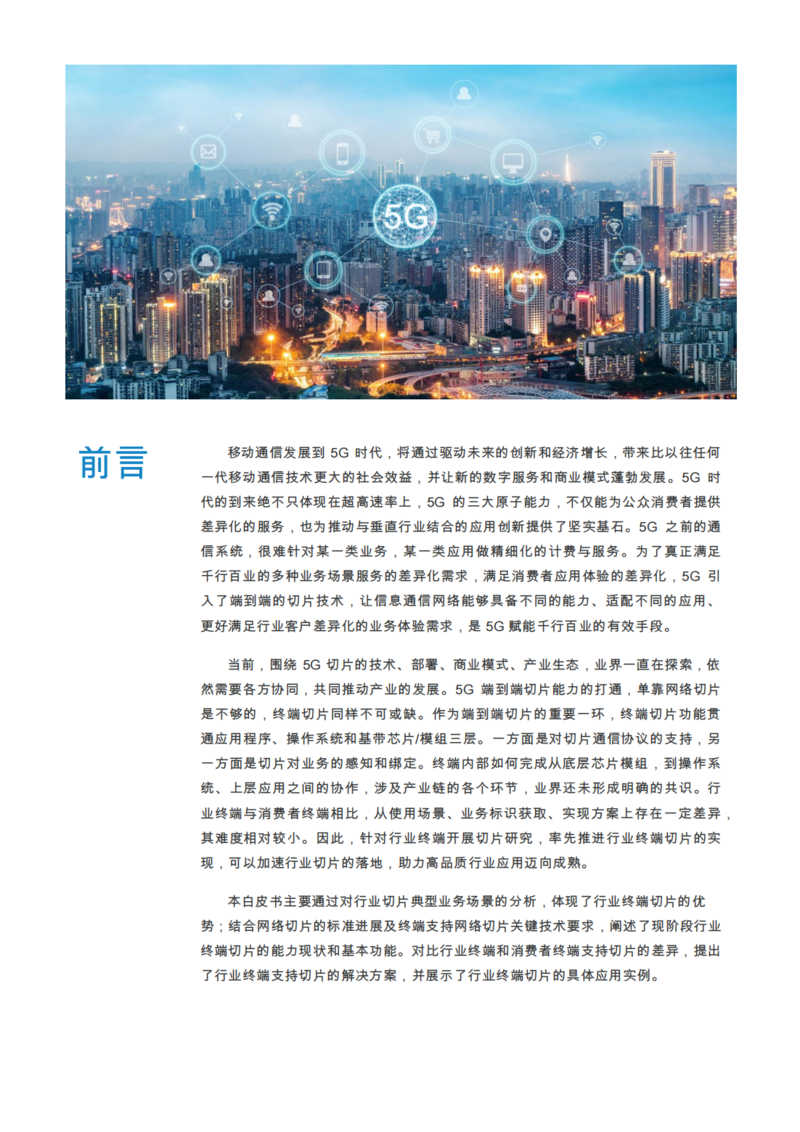 5G

前言

移动通信发展到 5G 时代，将通过驱动未来的创新和经济增长，带来比以往任何一代移动通信技术更大的社会效益，并让新的数字服务和商业模式蓬勃发展。5G 时代的到来绝不只体现在超高速率上，5G 的三大原子能力，不仅能为公众消费者提供差异化的服务，也为推动与垂直行业结合的应用创新提供了坚实基石。5G 之前的通信系统，很难针对某一类业务，某一类应用做精细化的计费与服务。为了真正满足千行百业的多种业务场景服务的差异化需求，满足消费者应用体验的差异化，5G 引入了端到端的切片技术，让信息通信网络能够具备不同的能力、适配不同的应用、更好满足行业客户差异化的业务体验需求，是 5G 赋能千行百业的有效手段。

当前，围绕 5G 切片的技术、部署、商业模式、产业生态，业界一直在探索，依然需要各方协同，共同推动产业的发展。5G 端到端切片能力的打通，单靠网络切片是不够的，终端切片同样不可或缺。作为端到端切片的重要一环，终端切片功能贯通应用程序、操作系统和基带芯片/模组三层。一方面是对切片通信协议的支持，另一方面是切片对业务的感知和绑定。终端内部如何完成从底层芯片模组，到操作系统、上层应用之间的协作，涉及产业链的各个环节，业界还未形成明确的共识。行业终端与消费者终端相比，从使用场景、业务标识获取、实现方案上存在一定差异，其难度相对较小。因此，针对行业终端开展切片研究，率先推进行业终端切片的实现，可以加速行业切片的落地，助力高品质行业应用迈向成熟。

本白皮书主要通过对行业切片典型业务场景的分析，体现了行业终端切片的优势；结合网络切片的标准进展及终端支持网络切片关键技术要求，阐述了现阶段行业终端切片的能力现状和基本功能。对比行业终端和消费者终端支持切片的差异，提出了行业终端支持切片的解决方案，并展示了行业终端切片的具体应用实例。